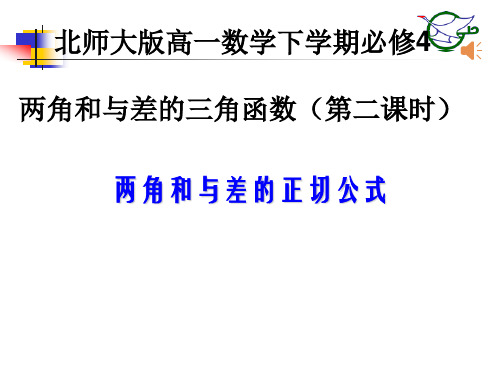 北师大版高一数学下学期必修4

两角和与差的三角函数（第二课时）

两角和与差的正切公式